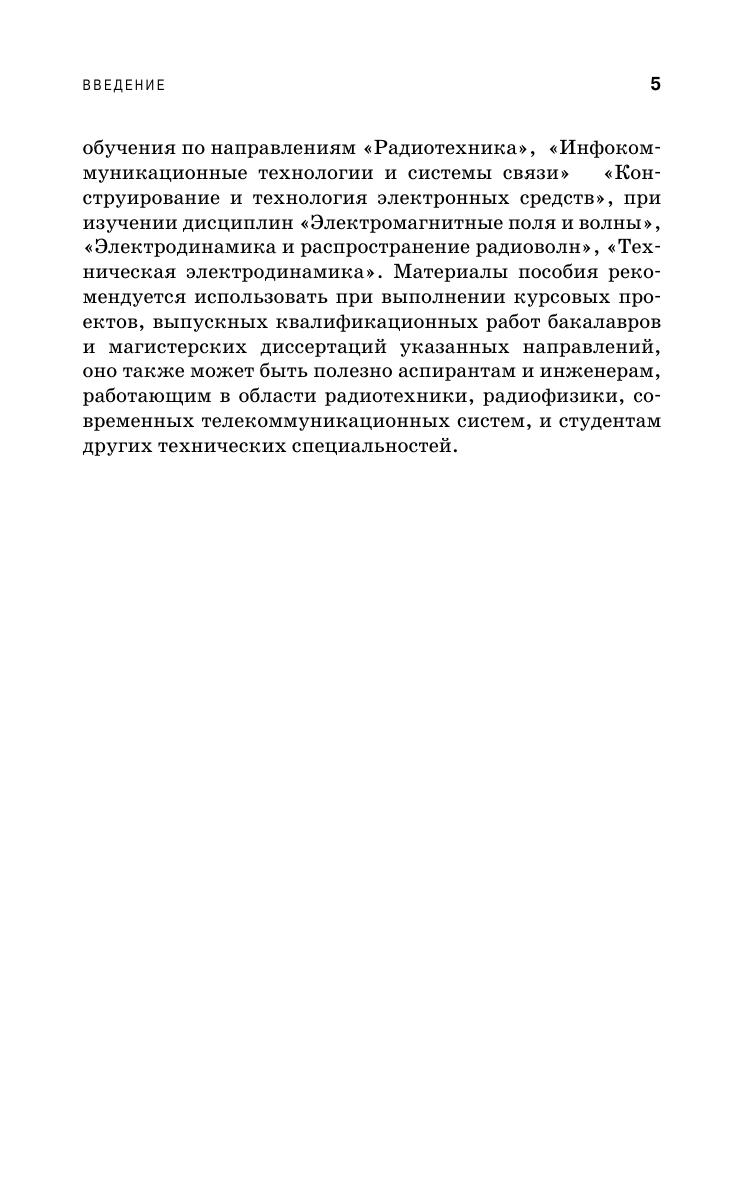 ВВЕДЕНИЕ 5

обучения по направлениям «Радиотехника», «Инфокоммуникационные технологии и системы связи» «Конструирование и технология электронных средств», при изучении дисциплин «Электромагнитные поля и волны», «Электродинамика и распространение радиоволн», «Техническая электродинамика». Материалы пособия рекомендуется использовать при выполнении курсовых проектов, выпускных квалификационных работ бакалавров и магистерских диссертаций указанных направлений, оно также может быть полезно аспирантам и инженерам, работающим в области радиотехники, радиофизики, современных телекоммуникационных систем, и студентам других технических специальностей.